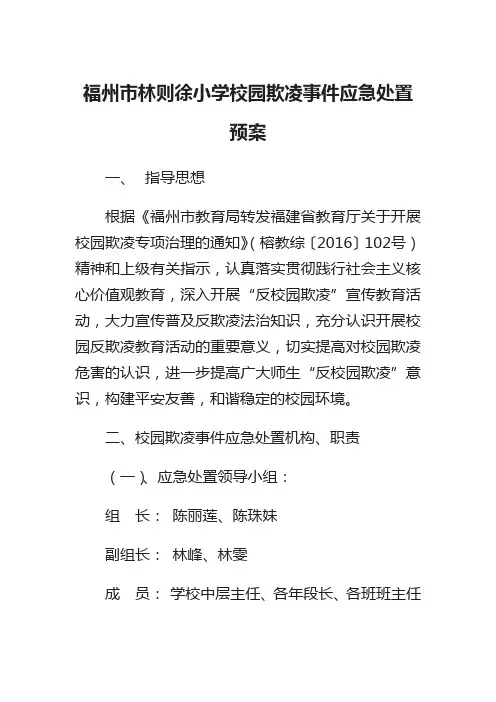 福州市林则徐小学校园欺凌事件应急处置预案

一、 指导思想

根据《福州市教育局转发福建省教育厅关于开展校园欺凌专项治理的通知》(榕教综〔2016〕102号)精神和上级有关指示，认真落实贯彻践行社会主义核心价值观教育，深入开展“反校园欺凌”宣传教育活动，大力宣传普及反欺凌法治知识，充分认识开展校园反欺凌教育活动的重要意义，切实提高对校园欺凌危害的认识，进一步提高广大师生“反校园欺凌”意识，构建平安友善，和谐稳定的校园环境。

二、校园欺凌事件应急处置机构、职责

（一）、应急处置领导小组：

组 长： 陈丽莲、陈珠妹

副组长： 林峰、林雯

成 员： 学校中层主任、各年段长、各班班主任